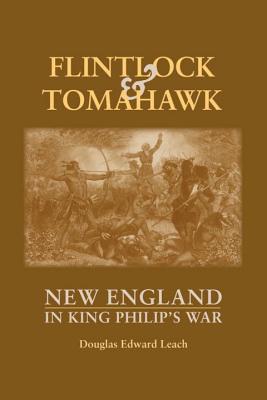 FLINTLOCK
&
TOMAHAWK

NEW ENGLAND
IN KING PHILIP'S WAR

Douglas Edward Leach